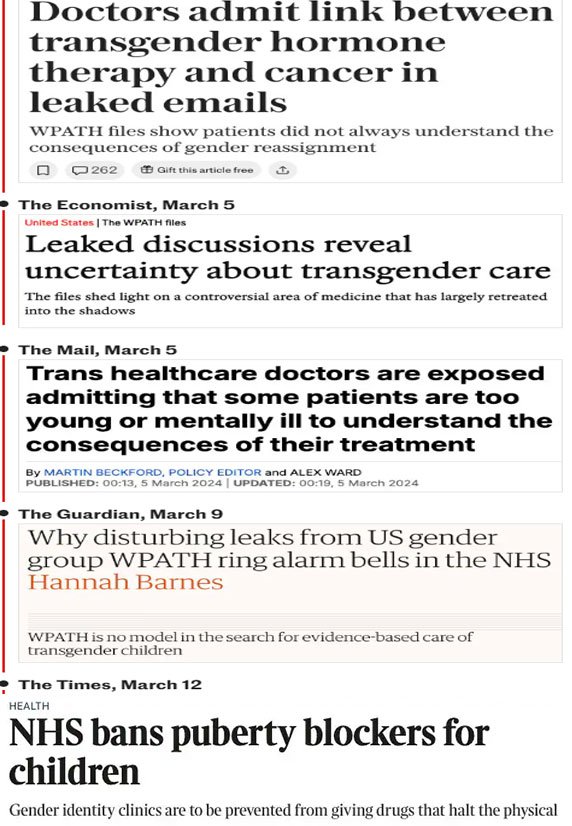 Doctors admit link between transgender hormone therapy and cancer in leaked emails

WPATH files show patients did not always understand the consequences of gender reassignment

262 Gift this article free

The Economist, March 5

United States | The WPATH files

Leaked discussions reveal uncertainty about transgender care

The files shed light on a controversial area of medicine that has largely retreated into the shadows

The Mail, March 5

Trans healthcare doctors are exposed admitting that some patients are too young or mentally ill to understand the consequences of their treatment

By MARTIN BECKFORD, POLICY EDITOR and ALEX WARD
PUBLISHED: 00:13, 5 March 2024 | UPDATED: 00:19, 5 March 2024

The Guardian, March 9

Why disturbing leaks from US gender group WPATH ring alarm bells in the NHS
Hannah Barnes

WPATH is no model in the search for evidence-based care of transgender children

The Times, March 12

HEALTH

NHS bans puberty blockers for children

Gender identity clinics are to be prevented from giving drugs that halt the physical